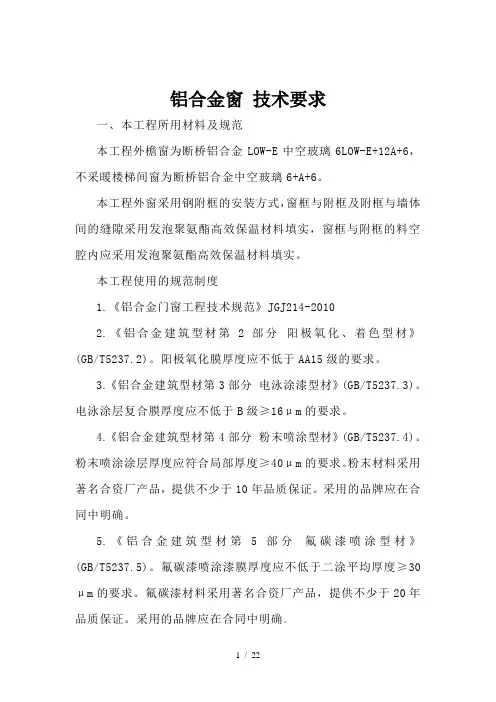 铝合金窗 技术要求

一、本工程所用材料及规范

本工程外檐窗为断桥铝合金 LOW-E 中空玻璃 6LOW-E+12A+6，不采暖楼梯间窗为断桥铝合金中空玻璃 6+A+6。

本工程外窗采用钢附框的安装方式，窗框与附框及附框与墙体间的缝隙采用发泡聚氨酯高效保温材料填实，窗框与附框的料空腔内应采用发泡聚氨酯高效保温材料填实。

本工程使用的规范制度

1.《铝合金门窗工程技术规范》JGJ214-2010

2.《铝合金建筑型材第 2 部分 阳极氧化、着色型材》(GB/T5237.2)。阳极氧化膜厚度应不低于 AA15 级的要求。

3.《铝合金建筑型材第 3 部分 电泳涂漆型材》(GB/T5237.3)。电泳涂层复合膜厚度应不低于 B 级≥16μm 的要求。

4.《铝合金建筑型材第 4 部分 粉末喷涂型材》(GB/T5237.4)。粉末喷涂涂层厚度应符合局部厚度≥40μm 的要求。粉末材料采用著名合资厂产品，提供不少于 10 年品质保证。采用的品牌应在合同中明确。

5.《铝合金建筑型材第 5 部分 氟碳漆喷涂型材》(GB/T5237.5)。氟碳漆喷涂漆膜厚度应不低于二涂平均厚度≥30μm 的要求。氟碳漆材料采用著名合资厂产品，提供不少于 20 年品质保证。采用的品牌应在合同中明确。

1 / 22